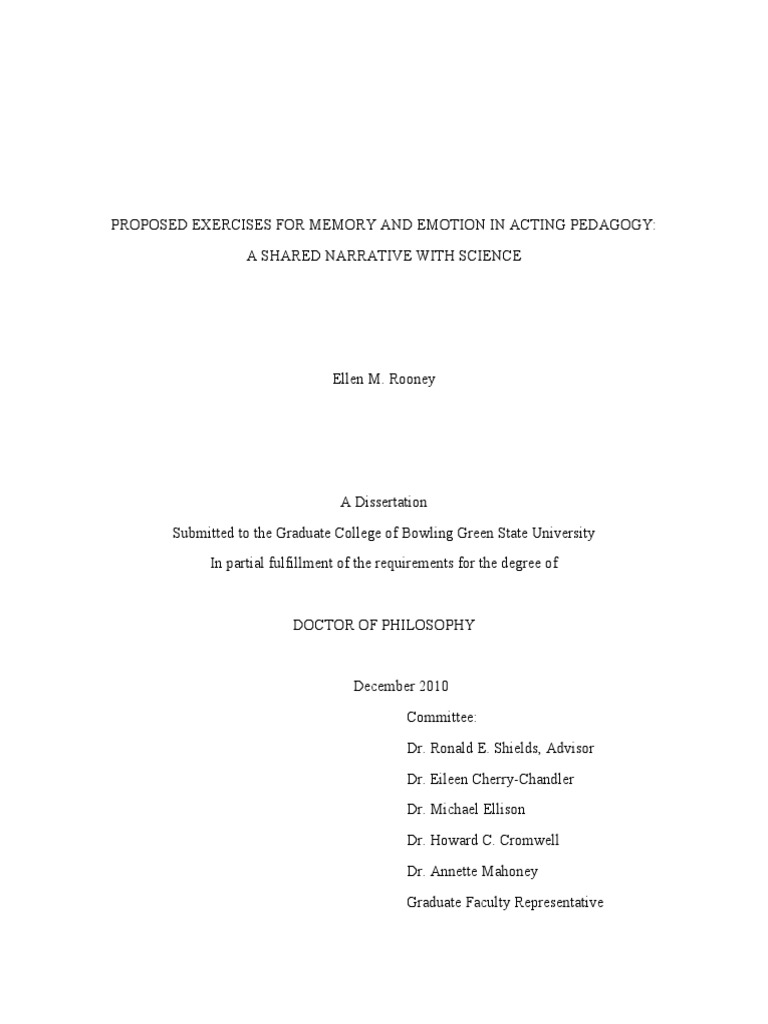 PROPOSED EXERCISES FOR MEMORY AND EMOTION IN ACTING PEDAGOGY:
A SHARED NARRATIVE WITH SCIENCE

Ellen M. Rooney

A Dissertation
Submitted to the Graduate College of Bowling Green State University
In partial fulfillment of the requirements for the degree of

DOCTOR OF PHILOSOPHY

December 2010

Committee:
Dr. Ronald E. Shields, Advisor
Dr. Eileen Cherry-Chandler
Dr. Michael Ellison
Dr. Howard C. Cromwell
Dr. Annette Mahoney
Graduate Faculty Representative